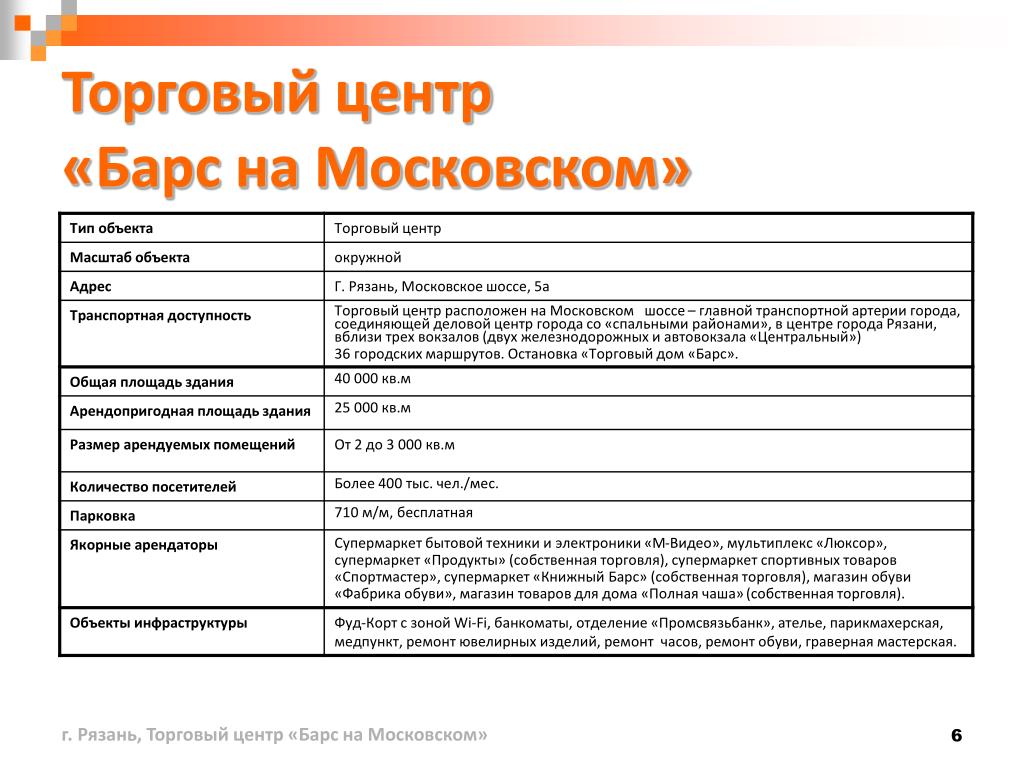 Торговый центр «Барс на Московском»

| Тип объекта | Торговый центр |
|---|---|
| Масштаб объекта | окружной |
| Адрес | Г. Рязань, Московское шоссе, 5а |
| Транспортная доступность | Торговый центр расположен на Московском шоссе – главной транспортной артерии города, соединяющей деловой центр города со «спальными районами», в центре города Рязани, вблизи трех вокзалов (двух железнодорожных и автовокзала «Центральный») 36 городских маршрутов. Остановка «Торговый дом «Барс». |
| Общая площадь здания | 40 000 кв.м |
| Арендопригодная площадь здания | 25 000 кв.м |
| Размер арендуемых помещений | От 2 до 3 000 кв.м |
| Количество посетителей | Более 400 тыс. чел./мес. |
| Парковка | 710 м/м, бесплатная |
| Якорные арендаторы | Супермаркет бытовой техники и электроники «М-Видео», мультиплекс «Люксор», супермаркет «Продукты» (собственная торговля), супермаркет спортивных товаров «Спортмастер», супермаркет «Книжный Барс» (собственная торговля), магазин обуви «Фабрика обуви», магазин товаров для дома «Полная чаша» (собственная торговля). |
| Объекты инфраструктуры | Фуд-Корт с зоной Wi-Fi, банкоматы, отделение «Промсвязьбанк», ателье, парикмахерская, медпункт, ремонт ювелирных изделий, ремонт часов, ремонт обуви, граверная мастерская. |

г. Рязань, Торговый центр «Барс на Московском»

6